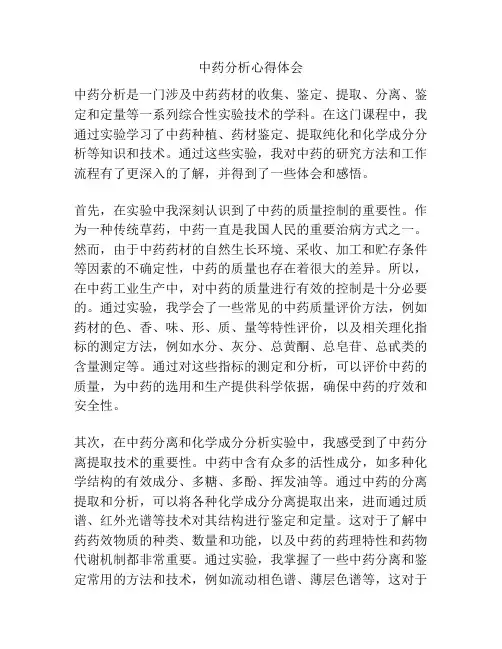 中药分析心得体会

中药分析是一门涉及中药药材的收集、鉴定、提取、分离、鉴定和定量等一系列综合性实验技术的学科。在这门课程中，我通过实验学习了中药种植、药材鉴定、提取纯化和化学成分分析等知识和技术。通过这些实验，我对中药的研究方法和工作流程有了更深入的了解，并得到了一些体会和感悟。

首先，在实验中我深刻认识到了中药的质量控制的重要性。作为一种传统草药，中药一直是我国人民的重要治病方式之一。然而，由于中药药材的自然生长环境、采收、加工和贮存条件等因素的不确定性，中药的质量也存在着很大的差异。所以，在中药工业生产中，对中药的质量进行有效的控制是十分必要的。通过实验，我学会了一些常见的中药质量评价方法，例如药材的色、香、味、形、质、量等特性评价，以及相关理化指标的测定方法，例如水分、灰分、总黄酮、总皂苷、总甙类的含量测定等。通过对这些指标的测定和分析，可以评价中药的质量，为中药的选用和生产提供科学依据，确保中药的疗效和安全性。

其次，在中药分离和化学成分分析实验中，我感受到了中药分离提取技术的重要性。中药中含有众多的活性成分，如多种化学结构的有效成分、多糖、多酚、挥发油等。通过中药的分离提取和分析，可以将各种化学成分分离提取出来，进而通过质谱、红外光谱等技术对其结构进行鉴定和定量。这对于了解中药药效物质的种类、数量和功能，以及中药的药理特性和药物代谢机制都非常重要。通过实验，我掌握了一些中药分离和鉴定常用的方法和技术，例如流动相色谱、薄层色谱等，这对于